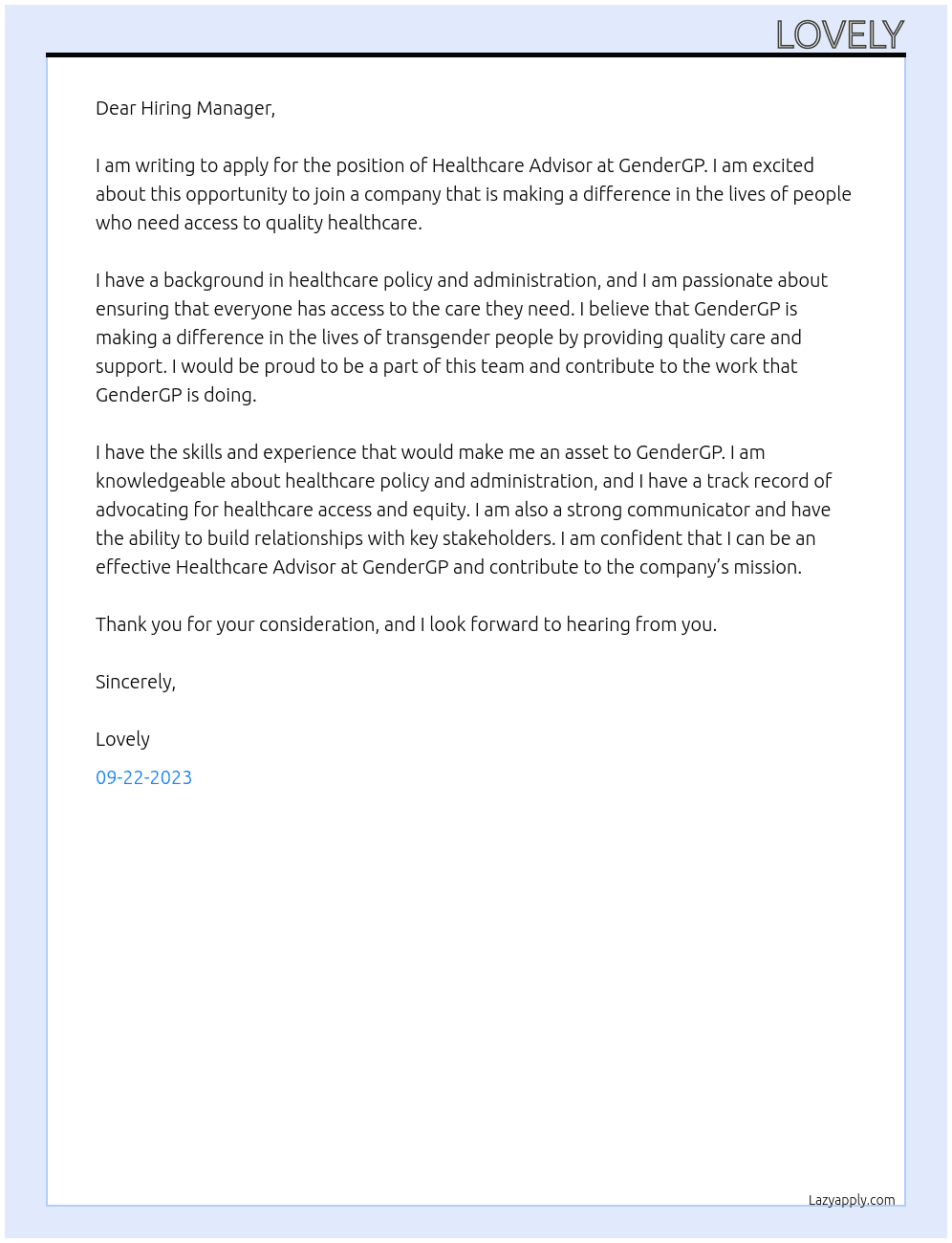 LOVELY

Dear Hiring Manager,

I am writing to apply for the position of Healthcare Advisor at GenderGP. I am excited about this opportunity to join a company that is making a difference in the lives of people who need access to quality healthcare.

I have a background in healthcare policy and administration, and I am passionate about ensuring that everyone has access to the care they need. I believe that GenderGP is making a difference in the lives of transgender people by providing quality care and support. I would be proud to be a part of this team and contribute to the work that GenderGP is doing.

I have the skills and experience that would make me an asset to GenderGP. I am knowledgeable about healthcare policy and administration, and I have a track record of advocating for healthcare access and equity. I am also a strong communicator and have the ability to build relationships with key stakeholders. I am confident that I can be an effective Healthcare Advisor at GenderGP and contribute to the company's mission.

Thank you for your consideration, and I look forward to hearing from you.

Sincerely,

Lovely

09-22-2023

Lazyapply.com